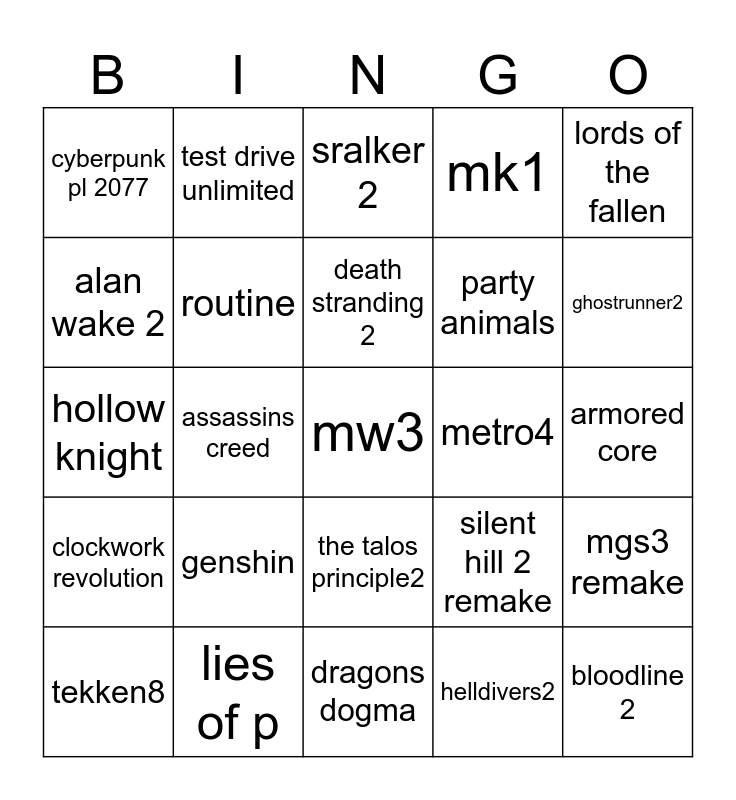 | B | I | N | G | O |
|---|---|---|---|---|
| cyberpunk pl 2077 | test drive unlimited | sralker 2 | mk1 | lords of the fallen |
| alan wake 2 | routine | death stranding 2 | party animals | ghostrunner2 |
| hollow knight | assassins creed | mw3 | metro4 | armored core |
| clockwork revolution | genshin | the talos principle2 | silent hill 2 remake | mgs3 remake |
| tekken8 | lies of p | dragons dogma | helldivers2 | bloodline 2 |